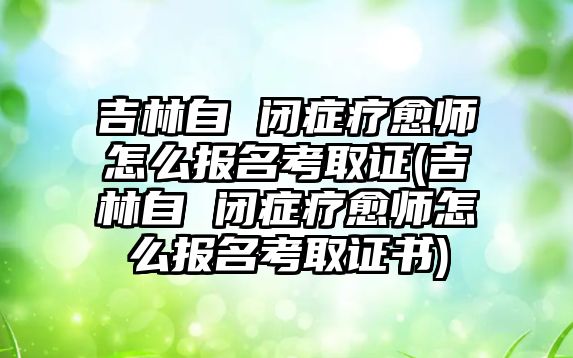 吉林自 闭症疗愈师怎么报名考取证(吉林自 闭症疗愈师怎么报名考取证书)